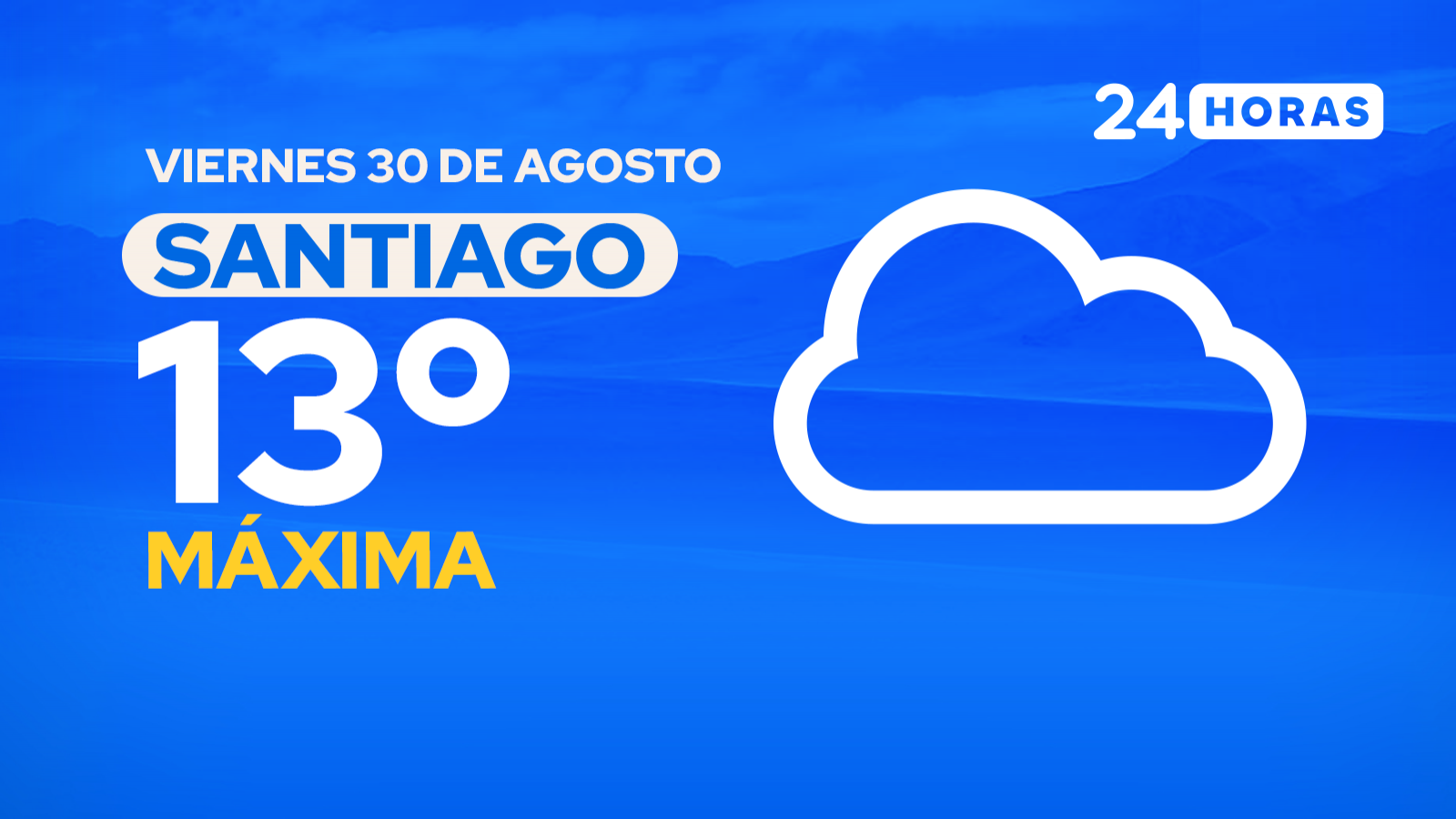 24 HORAS

VIERNES 30 DE AGOSTO

SANTIAGO

13°

MÁXIMA